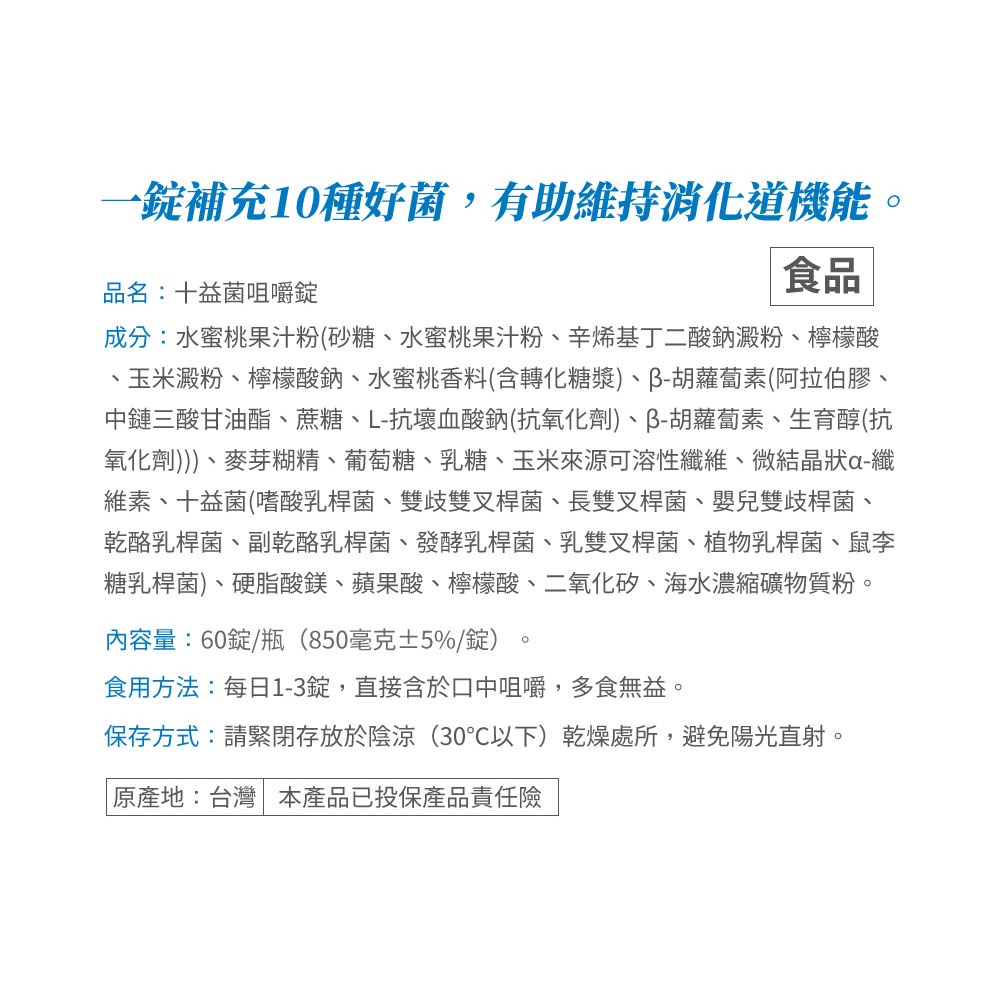 一錠補充10種好菌，有助維持消化道機能。

食品

品名：十益菌咀嚼錠

成分：水蜜桃果汁粉(砂糖、水蜜桃果汁粉、辛烯基丁二酸鈉澱粉、檸檬酸、玉米澱粉、檸檬酸鈉、水蜜桃香料(含轉化糖漿)、β-胡蘿蔔素(阿拉伯膠、中鏈三酸甘油酯、蔗糖、L-抗壞血酸鈉(抗氧化劑)、β-胡蘿蔔素、生育醇(抗氧化劑)))、麥芽糊精、葡萄糖、乳糖、玉米來源可溶性纖維、微結晶狀α-纖維素、十益菌(嗜酸乳桿菌、雙歧雙叉桿菌、長雙叉桿菌、嬰兒雙歧桿菌、乾酪乳桿菌、副乾酪乳桿菌、發酵乳桿菌、乳雙叉桿菌、植物乳桿菌、鼠李糖乳桿菌)、硬脂酸鎂、蘋果酸、檸檬酸、二氧化矽、海水濃縮礦物質粉。

內容量：60錠/瓶（850毫克±5%/錠）。

食用方法：每日1-3錠，直接含於口中咀嚼，多食無益。

保存方式：請緊閉存放於陰涼（30°C以下）乾燥處所，避免陽光直射。

原產地：台灣 本產品已投保產品責任險